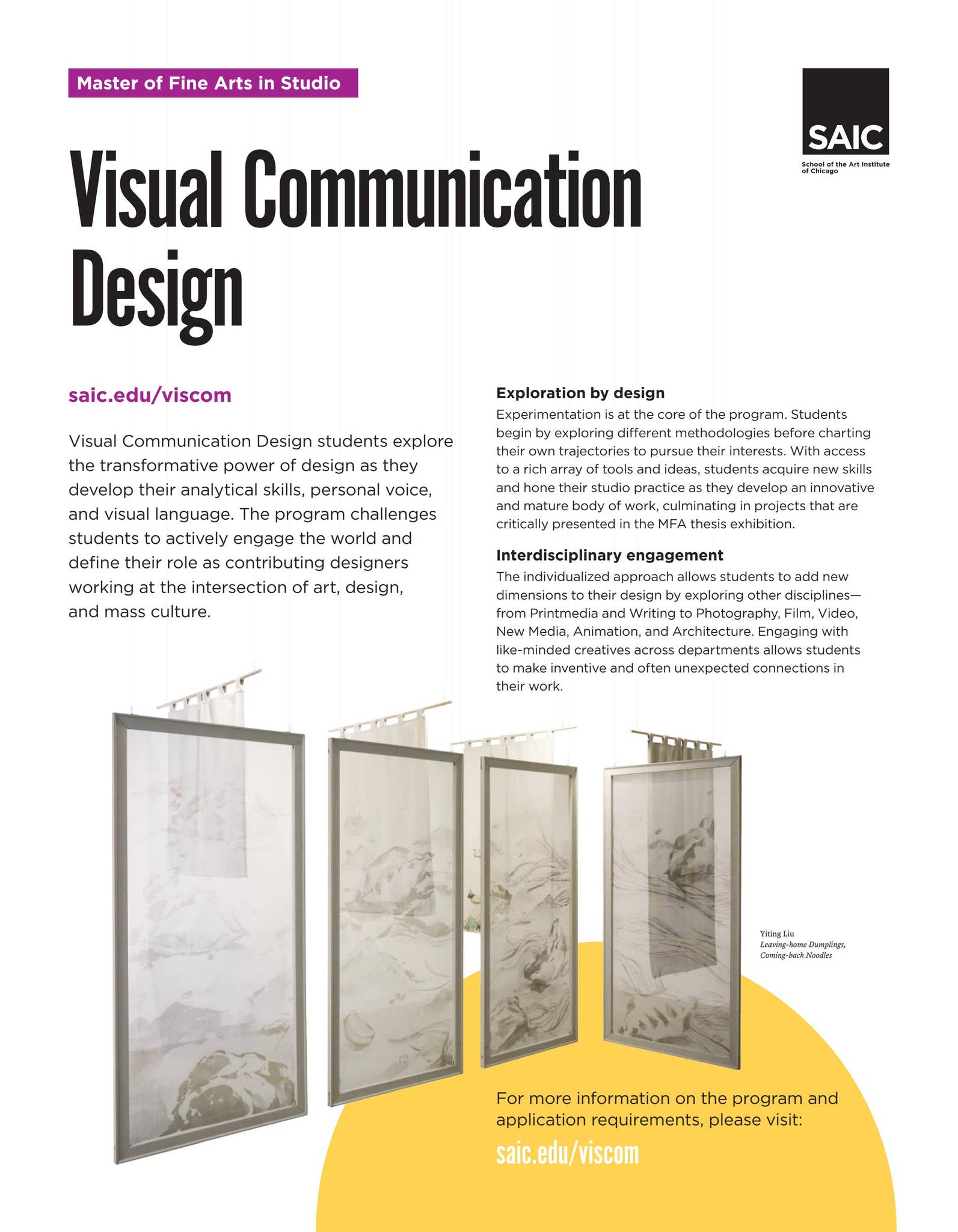 Master of Fine Arts in Studio

SAIC
School of the Art Institute of Chicago

Visual Communication Design

saic.edu/viscom

Visual Communication Design students explore the transformative power of design as they develop their analytical skills, personal voice, and visual language. The program challenges students to actively engage the world and define their role as contributing designers working at the intersection of art, design, and mass culture.

Exploration by design
Experimentation is at the core of the program. Students begin by exploring different methodologies before charting their own trajectories to pursue their interests. With access to a rich array of tools and ideas, students acquire new skills and hone their studio practice as they develop an innovative and mature body of work, culminating in projects that are critically presented in the MFA thesis exhibition.

Interdisciplinary engagement
The individualized approach allows students to add new dimensions to their design by exploring other disciplines—from Printmedia and Writing to Photography, Film, Video, New Media, Animation, and Architecture. Engaging with like-minded creatives across departments allows students to make inventive and often unexpected connections in their work.

Yiting Liu
Leaving-home Dumplings, Coming-back Noodles

For more information on the program and application requirements, please visit:
saic.edu/viscom